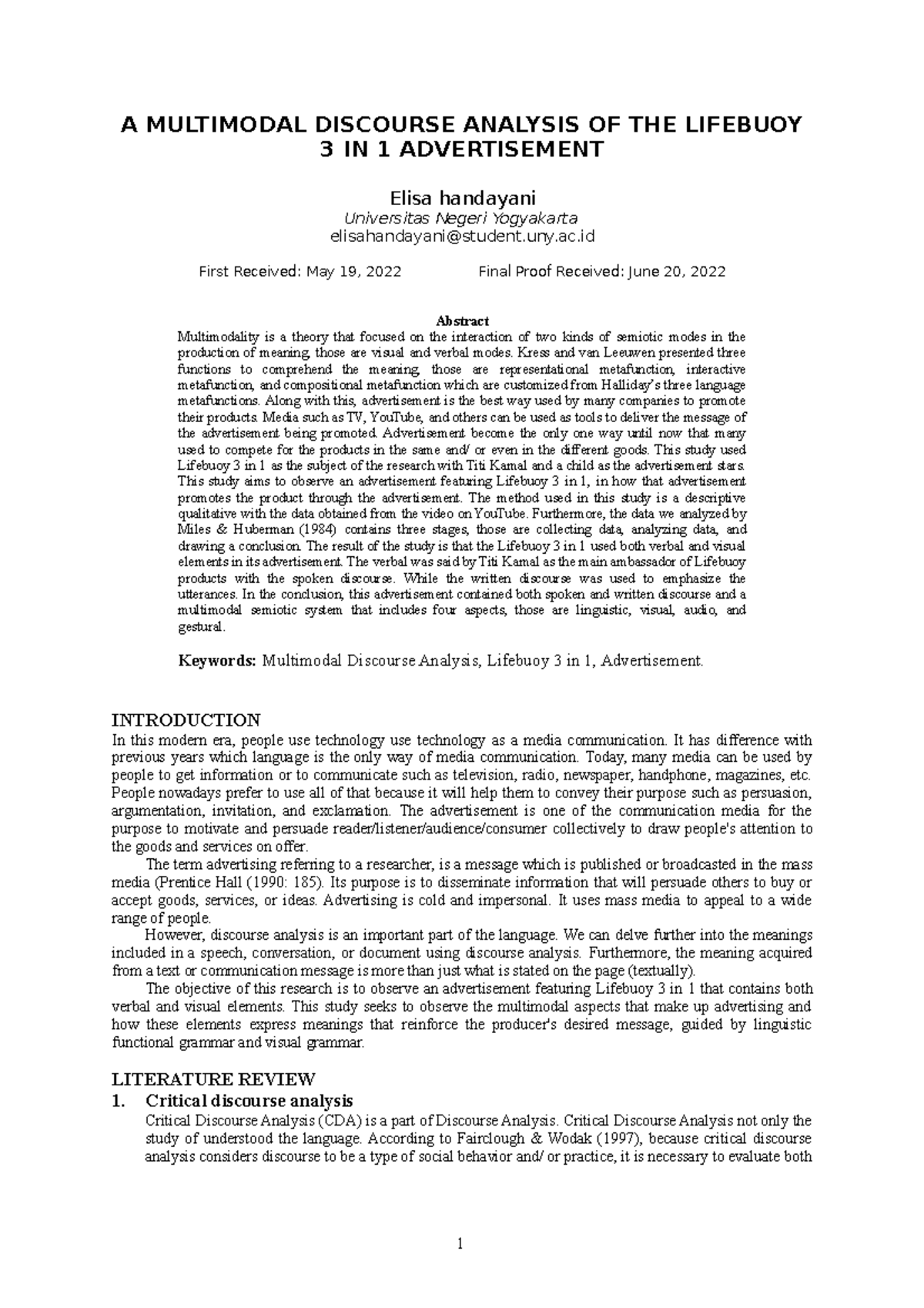 A MULTIMODAL DISCOURSE ANALYSIS OF THE LIFEBUOY 3 IN 1 ADVERTISEMENT

Elisa handayani
Universitas Negeri Yogyakarta
elisahandayani@student.uny.ac.id

First Received: May 19, 2022 Final Proof Received: June 20, 2022

Abstract
Multimodality is a theory that focused on the interaction of two kinds of semiotic modes in the production of meaning, those are visual and verbal modes. Kress and van Leeuwen presented three functions to comprehend the meaning, those are representational metafunction, interactive metafunction, and compositional metafunction which are customized from Halliday's three language metafunctions. Along with this, advertisement is the best way used by many companies to promote their products. Media such as TV, YouTube, and others can be used as tools to deliver the message of the advertisement being promoted. Advertisement become the only one way until now that many used to compete for the products in the same and/ or even in the different goods. This study used Lifebuoy 3 in 1 as the subject of the research with Titi Kamal and a child as the advertisement stars. This study aims to observe an advertisement featuring Lifebuoy 3 in 1, in how that advertisement promotes the product through the advertisement. The method used in this study is a descriptive qualitative with the data obtained from the video on YouTube. Furthermore, the data we analyzed by Miles & Huberman (1984) contains three stages, those are collecting data, analyzing data, and drawing a conclusion. The result of the study is that the Lifebuoy 3 in 1 used both verbal and visual elements in its advertisement. The verbal was said by Titi Kamal as the main ambassador of Lifebuoy products with the spoken discourse. While the written discourse was used to emphasize the utterances. In the conclusion, this advertisement contained both spoken and written discourse and a multimodal semiotic system that includes four aspects, those are linguistic, visual, audio, and gestural.

Keywords: Multimodal Discourse Analysis, Lifebuoy 3 in 1, Advertisement.

INTRODUCTION
In this modern era, people use technology use technology as a media communication. It has difference with previous years which language is the only way of media communication. Today, many media can be used by people to get information or to communicate such as television, radio, newspaper, handphone, magazines, etc. People nowadays prefer to use all of that because it will help them to convey their purpose such as persuasion, argumentation, invitation, and exclamation. The advertisement is one of the communication media for the purpose to motivate and persuade reader/listener/audience/consumer collectively to draw people's attention to the goods and services on offer.

The term advertising referring to a researcher, is a message which is published or broadcasted in the mass media (Prentice Hall (1990: 185). Its purpose is to disseminate information that will persuade others to buy or accept goods, services, or ideas. Advertising is cold and impersonal. It uses mass media to appeal to a wide range of people.

However, discourse analysis is an important part of the language. We can delve further into the meanings included in a speech, conversation, or document using discourse analysis. Furthermore, the meaning acquired from a text or communication message is more than just what is stated on the page (textually).

The objective of this research is to observe an advertisement featuring Lifebuoy 3 in 1 that contains both verbal and visual elements. This study seeks to observe the multimodal aspects that make up advertising and how these elements express meanings that reinforce the producer's desired message, guided by linguistic functional grammar and visual grammar.

LITERATURE REVIEW
1. Critical discourse analysis
Critical Discourse Analysis (CDA) is a part of Discourse Analysis. Critical Discourse Analysis not only the study of understood the language. According to Fairclough & Wodak (1997), because critical discourse analysis considers discourse to be a type of social behavior and/ or practice, it is necessary to evaluate both

1